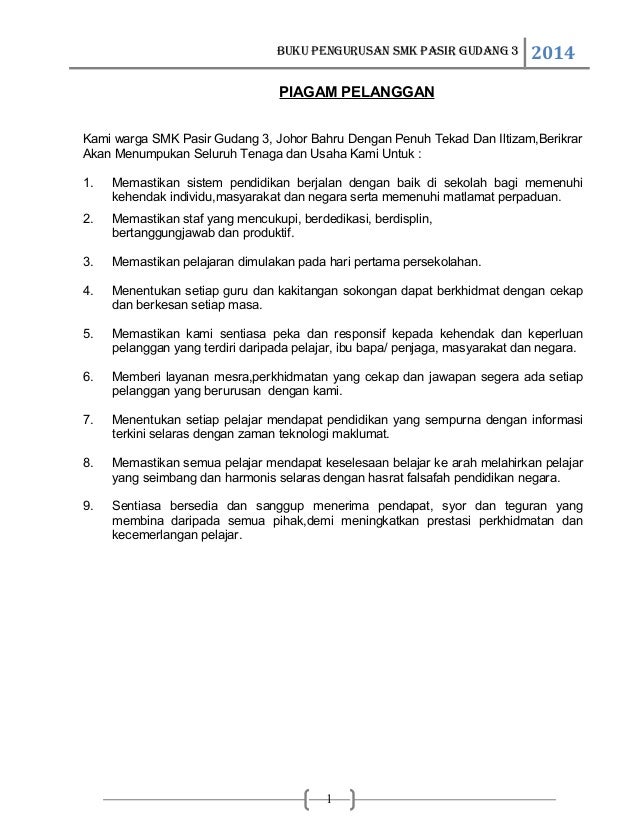 BUKU PENGURUSAN SMK PASIR GUDANG 3 2014

PIAGAM PELANGGAN

Kami warga SMK Pasir Gudang 3, Johor Bahru Dengan Penuh Tekad Dan Iltizam,Berikrar Akan Menumpukan Seluruh Tenaga dan Usaha Kami Untuk :

1. Memastikan sistem pendidikan berjalan dengan baik di sekolah bagi memenuhi kehendak individu,masyarakat dan negara serta memenuhi matlamat perpaduan.

2. Memastikan staf yang mencukupi, berdedikasi, berdisplin, bertanggungjawab dan produktif.

3. Memastikan pelajaran dimulakan pada hari pertama persekolahan.

4. Menentukan setiap guru dan kakitangan sokongan dapat berkhidmat dengan cekap dan berkesan setiap masa.

5. Memastikan kami sentiasa peka dan responsif kepada kehendak dan keperluan pelanggan yang terdiri daripada pelajar, ibu bapa/ penjaga, masyarakat dan negara.

6. Memberi layanan mesra,perkhidmatan yang cekap dan jawapan segera ada setiap pelanggan yang berurusan dengan kami.

7. Menentukan setiap pelajar mendapat pendidikan yang sempurna dengan informasi terkini selaras dengan zaman teknologi maklumat.

8. Memastikan semua pelajar mendapat keselesaan belajar ke arah melahirkan pelajar yang seimbang dan harmonis selaras dengan hasrat falsafah pendidikan negara.

9. Sentiasa bersedia dan sanggup menerima pendapat, syor dan teguran yang membina daripada semua pihak,demi meningkatkan prestasi perkhidmatan dan kecemerlangan pelajar.

1